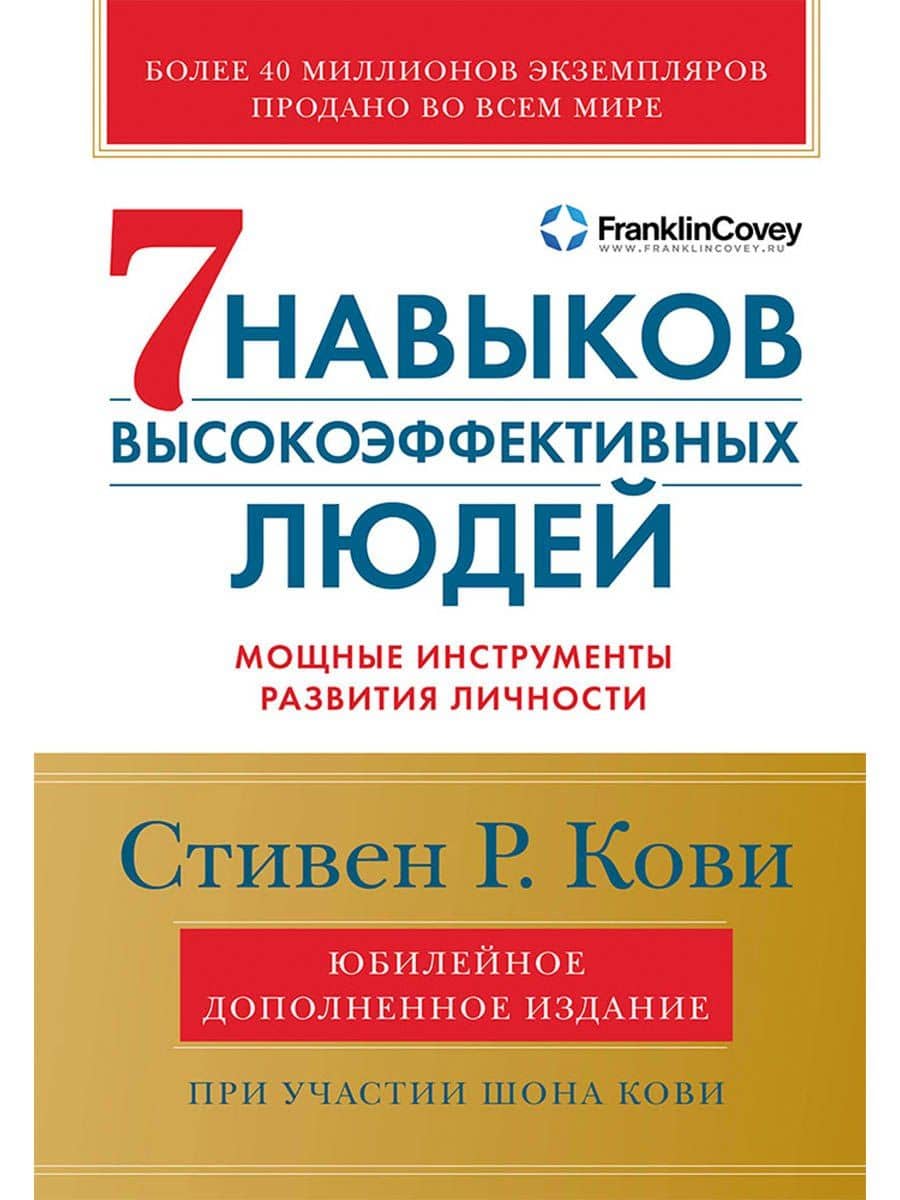 БОЛЕЕ 40 МИЛЛИОНОВ ЭКЗЕМПЛЯРОВ ПРОДАНО ВО ВСЕМ МИРЕ

FranklinCovey
WWW.FRANKLINCOVEY.RU

7 НАВЫКОВ ВЫСОКОЭФФЕКТИВНЫХ ЛЮДЕЙ

МОЩНЫЕ ИНСТРУМЕНТЫ РАЗВИТИЯ ЛИЧНОСТИ

Стивен Р. Кови

ЮБИЛЕЙНОЕ ДОПОЛНЕННОЕ ИЗДАНИЕ

ПРИ УЧАСТИИ ШОНА КОВИ